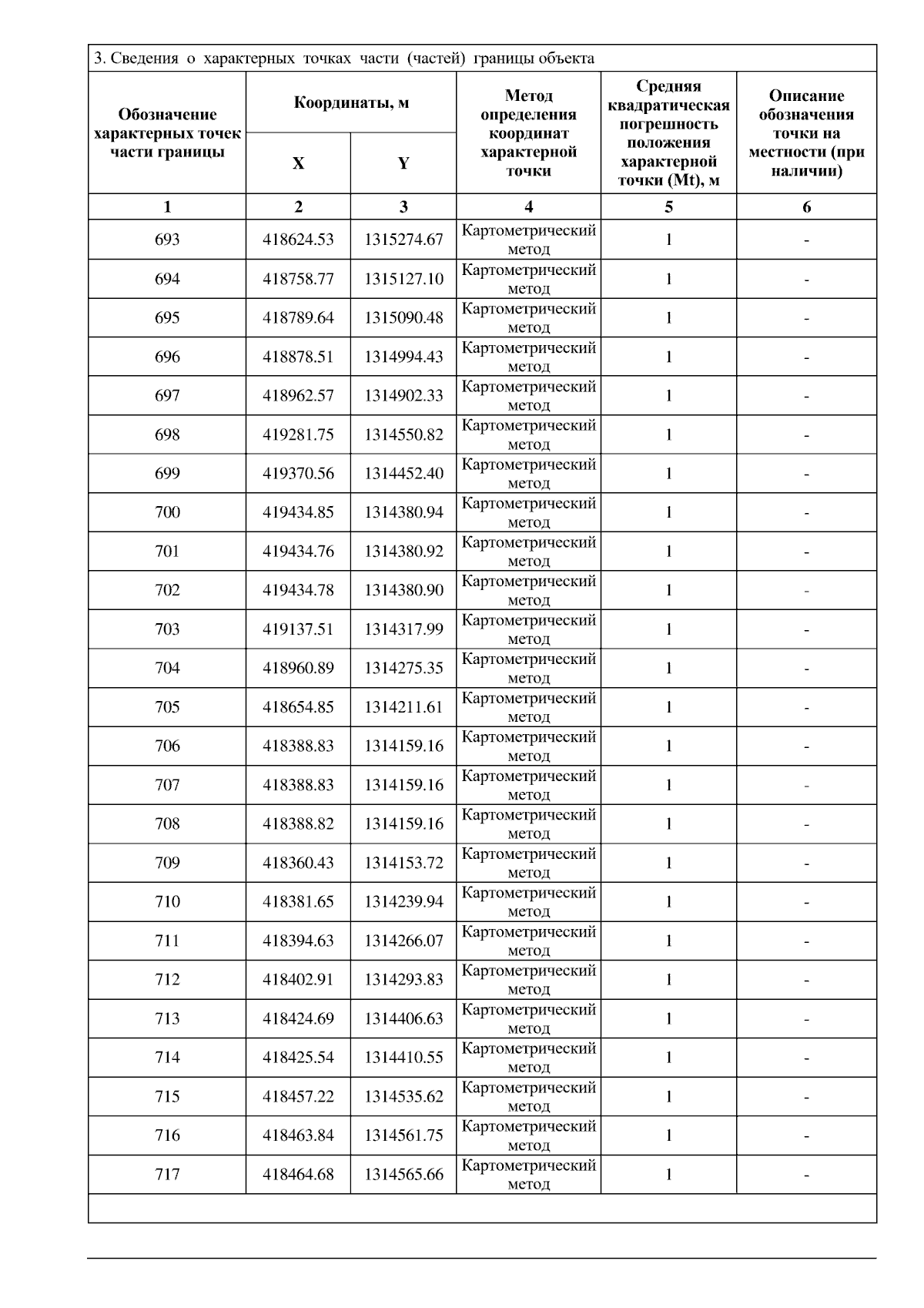 3. Сведения о характерных точках части (частей) границы объекта

| Обозначение характерных точек части границы | Координаты, м X | Координаты, м Y | Метод определения координат характерной точки | Средняя квадратическая погрешность положения характерной точки (Mt), м | Описание обозначения точки на местности (при наличии) |
|---|---|---|---|---|---|
| 1 | 2 | 3 | 4 | 5 | 6 |
| 693 | 418624.53 | 1315274.67 | Картометрический метод | 1 | - |
| 694 | 418758.77 | 1315127.10 | Картометрический метод | 1 | - |
| 695 | 418789.64 | 1315090.48 | Картометрический метод | 1 | - |
| 696 | 418878.51 | 1314994.43 | Картометрический метод | 1 | - |
| 697 | 418962.57 | 1314902.33 | Картометрический метод | 1 | - |
| 698 | 419281.75 | 1314550.82 | Картометрический метод | 1 | - |
| 699 | 419370.56 | 1314452.40 | Картометрический метод | 1 | - |
| 700 | 419434.85 | 1314380.94 | Картометрический метод | 1 | - |
| 701 | 419434.76 | 1314380.92 | Картометрический метод | 1 | - |
| 702 | 419434.78 | 1314380.90 | Картометрический метод | 1 | - |
| 703 | 419137.51 | 1314317.99 | Картометрический метод | 1 | - |
| 704 | 418960.89 | 1314275.35 | Картометрический метод | 1 | - |
| 705 | 418654.85 | 1314211.61 | Картометрический метод | 1 | - |
| 706 | 418388.83 | 1314159.16 | Картометрический метод | 1 | - |
| 707 | 418388.83 | 1314159.16 | Картометрический метод | 1 | - |
| 708 | 418388.82 | 1314159.16 | Картометрический метод | 1 | - |
| 709 | 418360.43 | 1314153.72 | Картометрический метод | 1 | - |
| 710 | 418381.65 | 1314239.94 | Картометрический метод | 1 | - |
| 711 | 418394.63 | 1314266.07 | Картометрический метод | 1 | - |
| 712 | 418402.91 | 1314293.83 | Картометрический метод | 1 | - |
| 713 | 418424.69 | 1314406.63 | Картометрический метод | 1 | - |
| 714 | 418425.54 | 1314410.55 | Картометрический метод | 1 | - |
| 715 | 418457.22 | 1314535.62 | Картометрический метод | 1 | - |
| 716 | 418463.84 | 1314561.75 | Картометрический метод | 1 | - |
| 717 | 418464.68 | 1314565.66 | Картометрический метод | 1 | - |